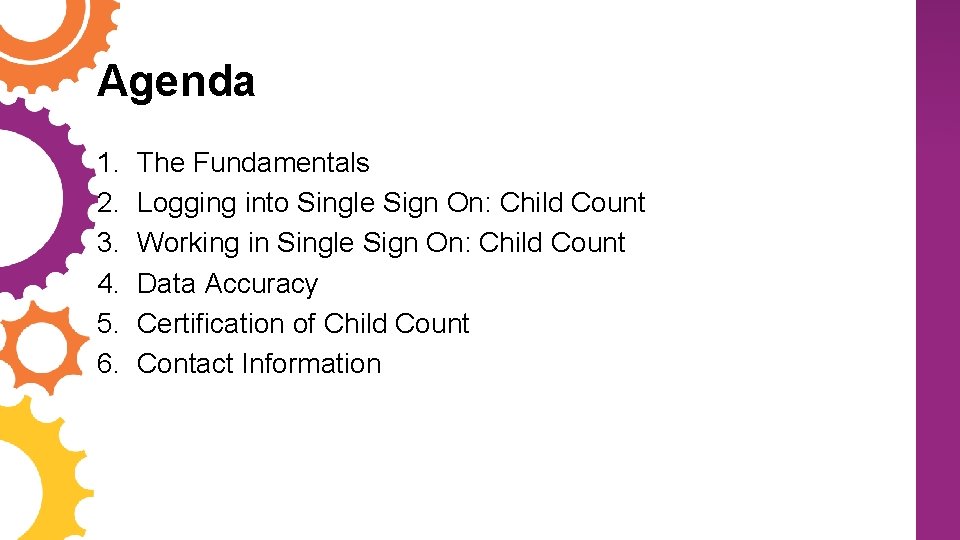 Agenda

1. The Fundamentals
2. Logging into Single Sign On: Child Count
3. Working in Single Sign On: Child Count
4. Data Accuracy
5. Certification of Child Count
6. Contact Information